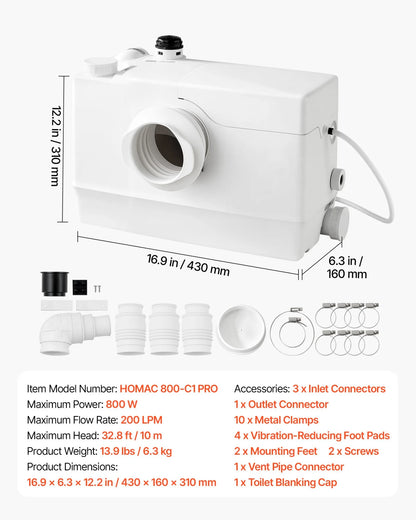 12.2 in / 310 mm

16.9 in / 430 mm

6.3 in / 160 mm

Item Model Number: HOMAC 800-C1 PRO
Maximum Power: 800 W
Maximum Flow Rate: 200 LPM
Maximum Head: 32.8 ft / 10 m
Product Weight: 13.9 lbs / 6.3 kg
Product Dimensions:
16.9 × 6.3 × 12.2 in / 430 × 160 × 310 mm

Accessories: 3 x Inlet Connectors
1 x Outlet Connector
10 x Metal Clamps
4 x Vibration-Reducing Foot Pads
2 x Mounting Feet 2 x Screws
1 x Vent Pipe Connector
1 x Toilet Blanking Cap